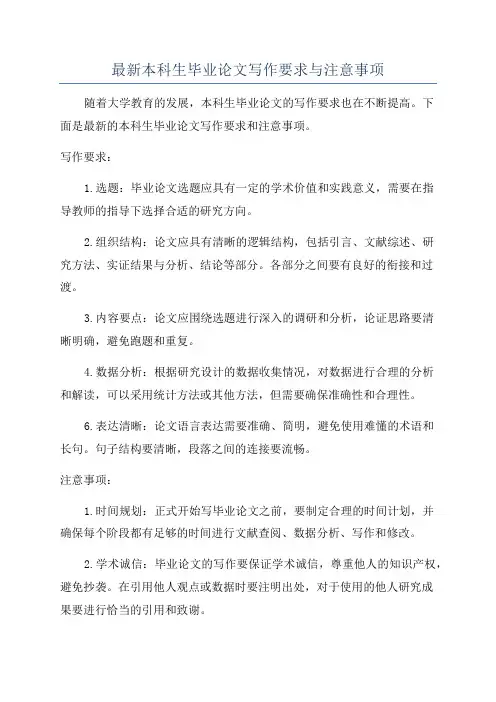 最新本科生毕业论文写作要求与注意事项

随着大学教育的发展，本科生毕业论文的写作要求也在不断提高。下面是最新的本科生毕业论文写作要求和注意事项。

写作要求：

1.选题：毕业论文选题应具有一定的学术价值和实践意义，需要在指导教师的指导下选择合适的研究方向。

2.组织结构：论文应具有清晰的逻辑结构，包括引言、文献综述、研究方法、实证结果与分析、结论等部分。各部分之间要有良好的衔接和过渡。

3.内容要点：论文应围绕选题进行深入的调研和分析，论证思路要清晰明确，避免跑题和重复。

4.数据分析：根据研究设计的数据收集情况，对数据进行合理的分析和解读，可以采用统计方法或其他方法，但需要确保准确性和合理性。

6.表达清晰：论文语言表达需要准确、简明，避免使用难懂的术语和长句。句子结构要清晰，段落之间的连接要流畅。

注意事项：

1.时间规划：正式开始写毕业论文之前，要制定合理的时间计划，并确保每个阶段都有足够的时间进行文献查阅、数据分析、写作和修改。

2.学术诚信：毕业论文的写作要保证学术诚信，尊重他人的知识产权，避免抄袭。在引用他人观点或数据时要注明出处，对于使用的他人研究成果要进行恰当的引用和致谢。